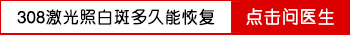 308激光照白斑多久能恢复

点击问医生